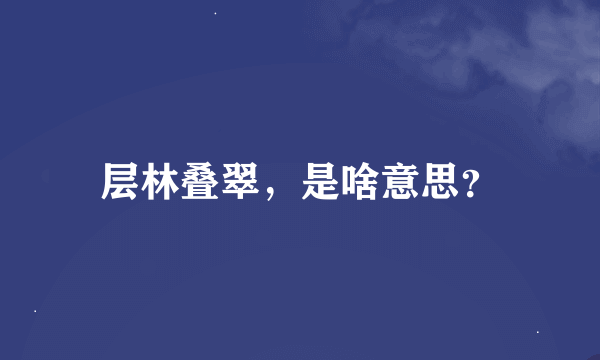 层林叠翠，是啥意思?